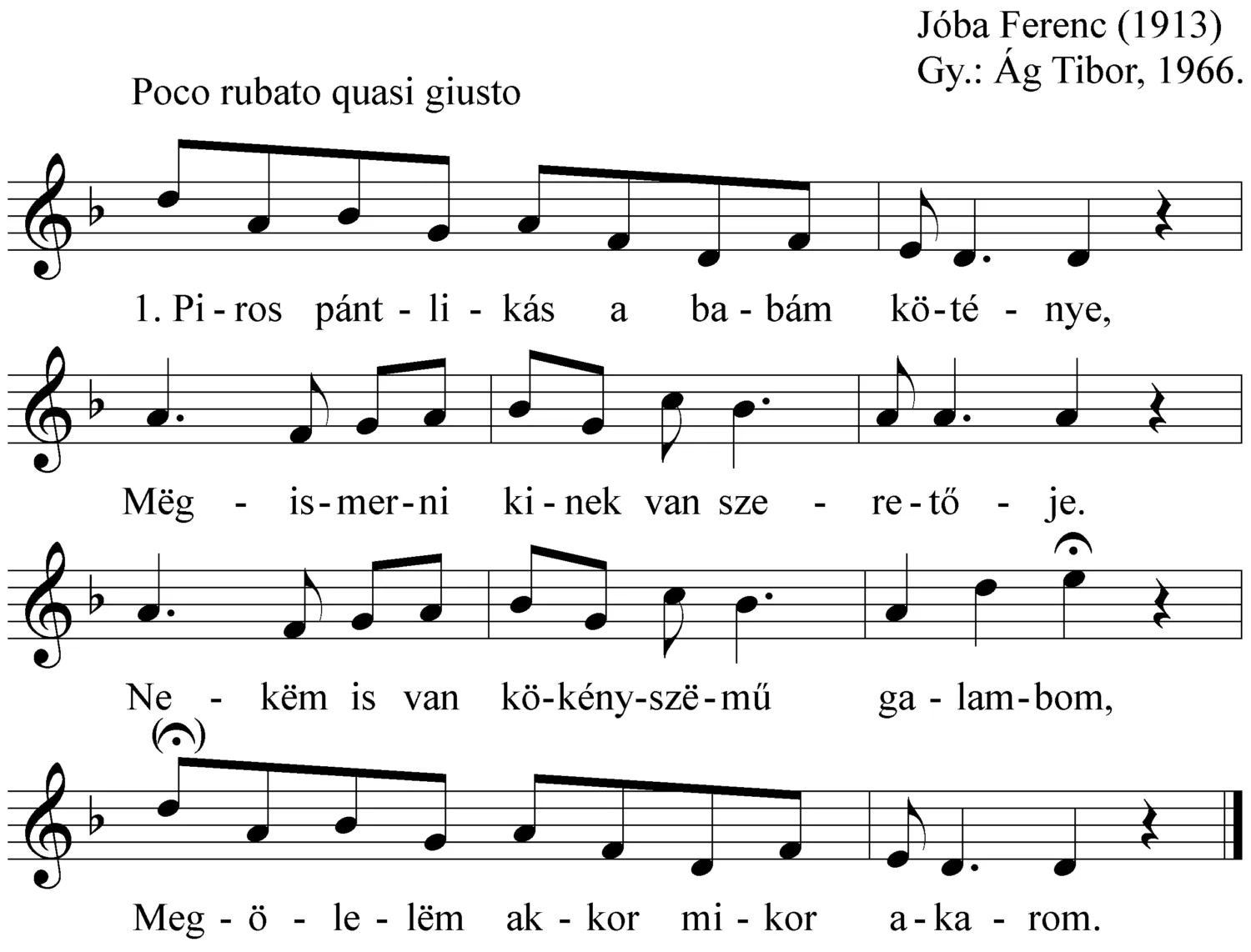 Jóba Ferenc (1913)
Gy.: Ág Tibor, 1966.

Poco rubato quasi giusto

1. Pi - ros pánt - li - kás a ba - bám kö - té - nye,

Mëg - is - mer - ni ki - nek van sze - re - tő - je.

Ne - këm is van kö - kény - szë - mű ga - lam - bom,

Meg - ö - le - lëm ak - kor mi - kor a - ka - rom.